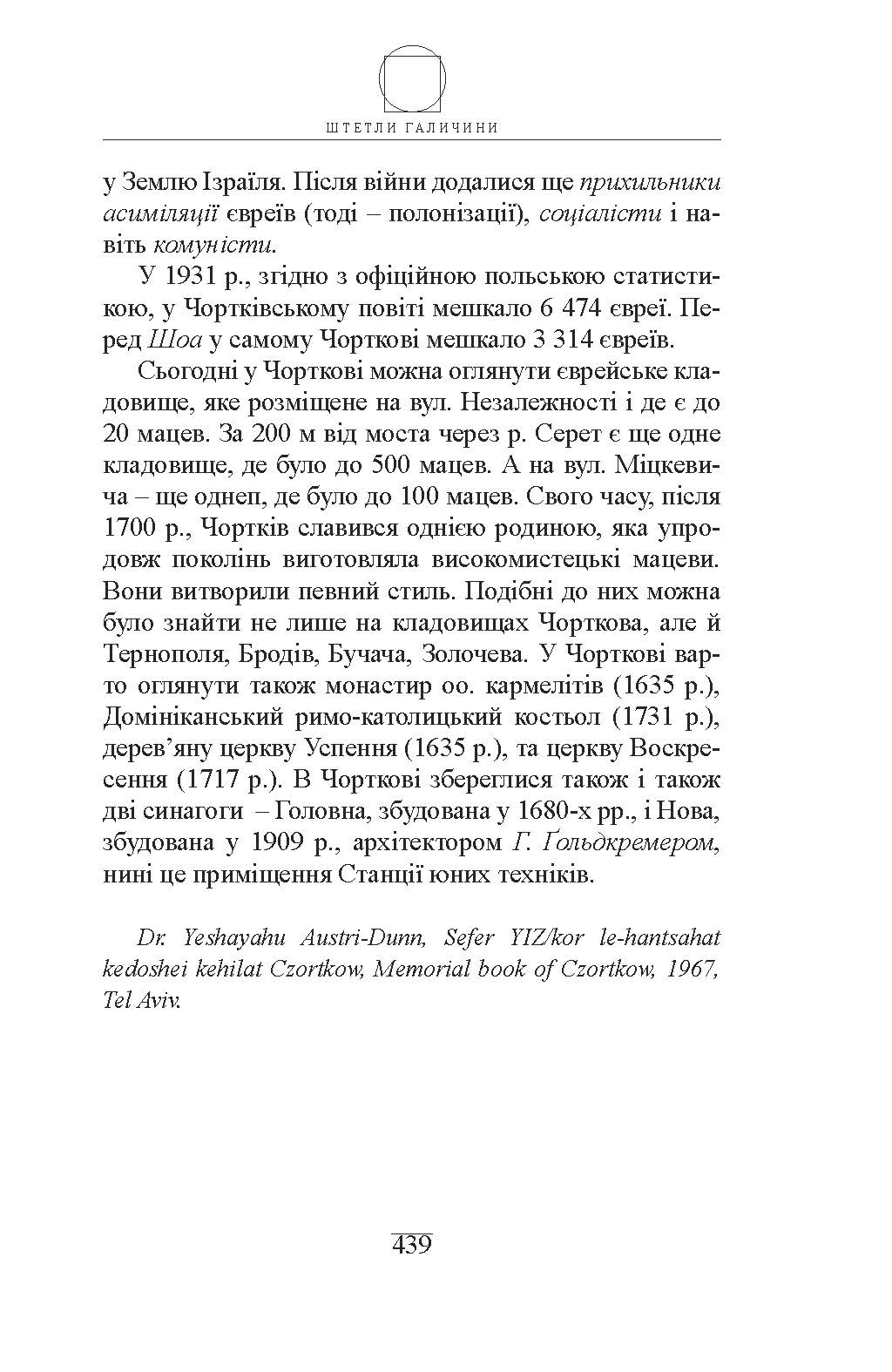 ШТЕТЛИ ГАЛИЧИНИ

у Землю Ізраїля. Після війни додалися ще прихильники асиміляції євреїв (тоді – полонізації), соціалісти і навіть комуністи.

У 1931 р., згідно з офіційною польською статистикою, у Чортківському повіті мешкало 6 474 євреї. Перед Шоа у самому Чорткові мешкало 3 314 євреїв.

Сьогодні у Чорткові можна оглянути єврейське кладовище, яке розміщене на вул. Незалежності і де є до 20 мацев. За 200 м від моста через р. Серет є ще одне кладовище, де було до 500 мацев. А на вул. Міцкевича – ще однеп, де було до 100 мацев. Свого часу, після 1700 р., Чортків славився однією родиною, яка упродовж поколінь виготовляла високомистецькі мацеви. Вони витворили певний стиль. Подібні до них можна було знайти не лише на кладовищах Чорткова, але й Тернополя, Бродів, Бучача, Золочева. У Чорткові варто оглянути також монастир оо. кармелітів (1635 р.), Домініканський римо-католицький костьол (1731 р.), дерев’яну церкву Успення (1635 р.), та церкву Воскресення (1717 р.). В Чорткові збереглися також і також дві синагоги – Головна, збудована у 1680-х рр., і Нова, збудована у 1909 р., архітектором Г. Ґольдкремером, нині це приміщення Станції юних техніків.

Dr. Yeshayahu Austri-Dunn, Sefer YIZ/kor le-hantsahat kedoshei kehilat Czortkow, Memorial book of Czortkow, 1967, Tel Aviv.

439